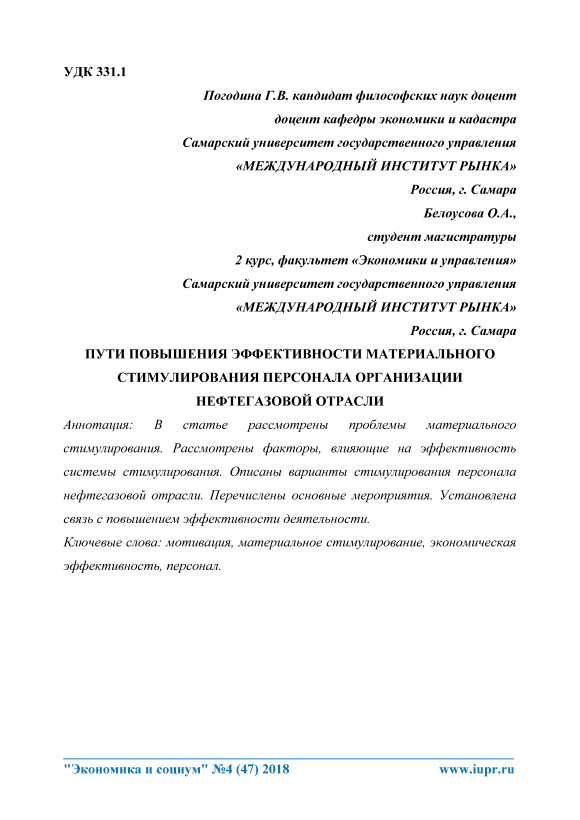 УДК 331.1

Погодина Г.В. кандидат философских наук доцент
доцент кафедры экономики и кадастра
Самарский университет государственного управления
«МЕЖДУНАРОДНЫЙ ИНСТИТУТ РЫНКА»
Россия, г. Самара
Белоусова О.А.,
студент магистратуры
2 курс, факультет «Экономики и управления»
Самарский университет государственного управления
«МЕЖДУНАРОДНЫЙ ИНСТИТУТ РЫНКА»
Россия, г. Самара

ПУТИ ПОВЫШЕНИЯ ЭФФЕКТИВНОСТИ МАТЕРИАЛЬНОГО СТИМУЛИРОВАНИЯ ПЕРСОНАЛА ОРГАНИЗАЦИИ НЕФТЕГАЗОВОЙ ОТРАСЛИ

Аннотация: В статье рассмотрены проблемы материального стимулирования. Рассмотрены факторы, влияющие на эффективность системы стимулирования. Описаны варианты стимулирования персонала нефтегазовой отрасли. Перечислены основные мероприятия. Установлена связь с повышением эффективности деятельности.

Ключевые слова: мотивация, материальное стимулирование, экономическая эффективность, персонал.

"Экономика и социум" №4 (47) 2018 www.iupr.ru